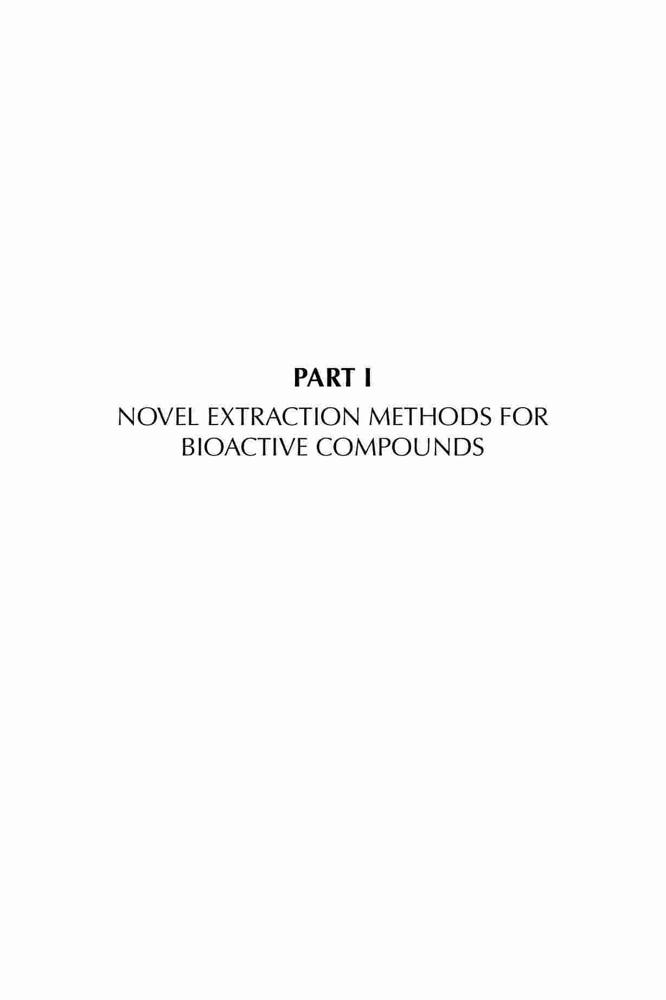 PART I

NOVEL EXTRACTION METHODS FOR BIOACTIVE COMPOUNDS